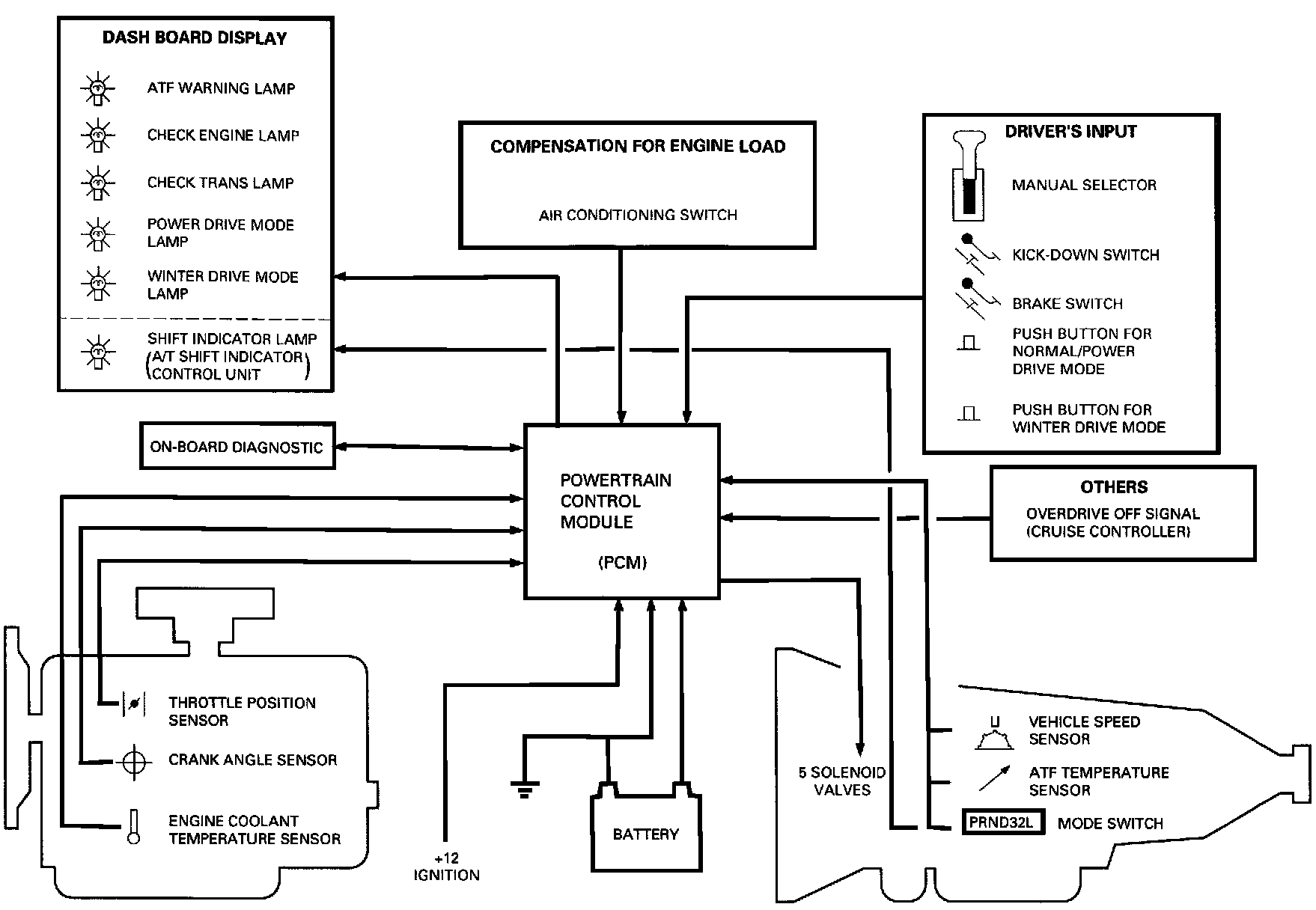 DASH BOARD DISPLAY

ATF WARNING LAMP

CHECK ENGINE LAMP

CHECK TRANS LAMP

POWER DRIVE MODE LAMP

WINTER DRIVE MODE LAMP

SHIFT INDICATOR LAMP (A/T SHIFT INDICATOR CONTROL UNIT)

COMPENSATION FOR ENGINE LOAD

AIR CONDITIONING SWITCH

DRIVER'S INPUT

MANUAL SELECTOR

KICK-DOWN SWITCH

BRAKE SWITCH

PUSH BUTTON FOR NORMAL/POWER DRIVE MODE

PUSH BUTTON FOR WINTER DRIVE MODE

ON-BOARD DIAGNOSTIC

POWERTRAIN CONTROL MODULE

(PCM)

OTHERS

OVERDRIVE OFF SIGNAL (CRUISE CONTROLLER)

THROTTLE POSITION SENSOR

CRANK ANGLE SENSOR

ENGINE COOLANT TEMPERATURE SENSOR

+12 IGNITION

BATTERY

5 SOLENOID VALVES

VEHICLE SPEED SENSOR

ATF TEMPERATURE SENSOR

PRND32L

MODE SWITCH